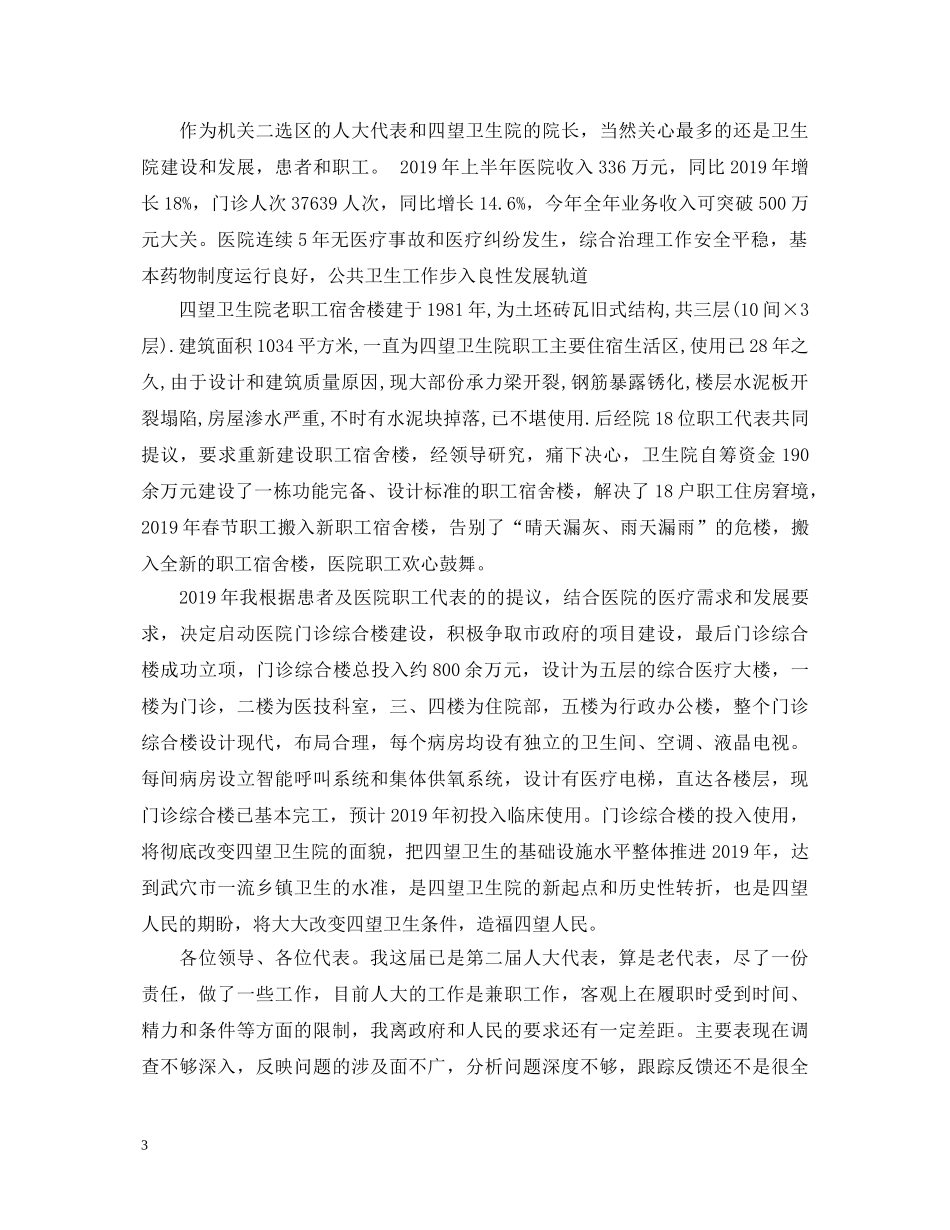 作为机关二选区的人大代表和四望卫生院的院长，当然关心最多的还是卫生院建设和发展，患者和职工。 2019年上半年医院收入336万元，同比2019年增长18%，门诊人次37639人次，同比增长14.6%，今年全年业务收入可突破500万元大关。医院连续5年无医疗事故和医疗纠纷发生，综合治理工作安全平稳，基本药物制度运行良好，公共卫生工作步入良性发展轨道

四望卫生院老职工宿舍楼建于1981年,为土坯砖瓦旧式结构,共三层(10间×3层).建筑面积1034平方米,一直为四望卫生院职工主要住宿生活区,使用已28年之久,由于设计和建筑质量原因,现大部份承力梁开裂,钢筋暴露锈化,楼层水泥板开裂塌陷,房屋渗水严重,不时有水泥块掉落,已不堪使用.后经院18位职工代表共同提议，要求重新建设职工宿舍楼，经领导研究，痛下决心，卫生院自筹资金190余万元建设了一栋功能完备、设计标准的职工宿舍楼，解决了18户职工住房窘境，2019年春节职工搬入新职工宿舍楼，告别了“晴天漏灰、雨天漏雨”的危楼，搬入全新的职工宿舍楼，医院职工欢心鼓舞。

2019年我根据患者及医院职工代表的的提议，结合医院的医疗需求和发展要求，决定启动医院门诊综合楼建设，积极争取市政府的项目建设，最后门诊综合楼成功立项，门诊综合楼总投入约800余万元，设计为五层的综合医疗大楼，一楼为门诊，二楼为医技科室，三、四楼为住院部，五楼为行政办公楼，整个门诊综合楼设计现代，布局合理，每个病房均设有独立的卫生间、空调、液晶电视。每间病房设立智能呼叫系统和集体供氧系统，设计有医疗电梯，直达各楼层，现门诊综合楼已基本完工，预计2019年初投入临床使用。门诊综合楼的投入使用，将彻底改变四望卫生院的面貌，把四望卫生的基础设施水平整体推进2019年，达到武穴市一流乡镇卫生的水准，是四望卫生院的新起点和历史性转折，也是四望人民的期盼，将大大改变四望卫生条件，造福四望人民。

各位领导、各位代表。我这届已是第二届人大代表，算是老代表，尽了一份责任，做了一些工作，目前人大的工作是兼职工作，客观上在履职时受到时间、精力和条件等方面的限制，我离政府和人民的要求还有一定差距。主要表现在调查不够深入，反映问题的涉及面不广，分析问题深度不够，跟踪反馈还不是很全

3